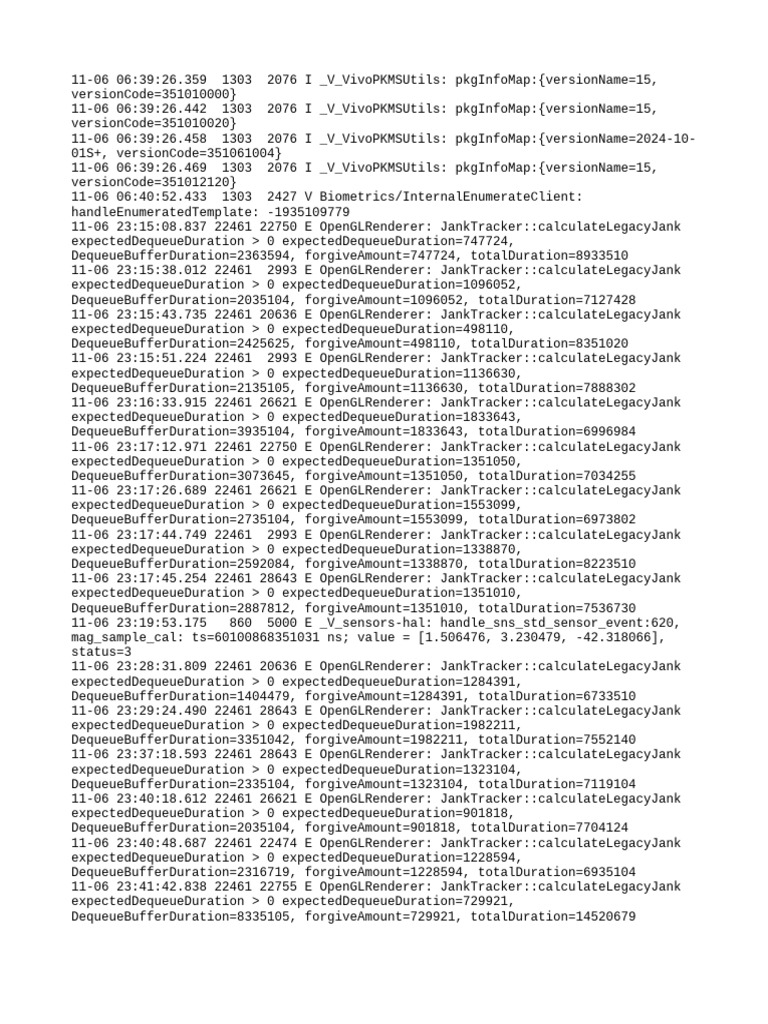 11-06 06:39:26.359  1303  2076 I _V_VivoPKMSUtils: pkgInfoMap:{versionName=15, versionCode=351010000}
11-06 06:39:26.442  1303  2076 I _V_VivoPKMSUtils: pkgInfoMap:{versionName=15, versionCode=351010020}
11-06 06:39:26.458  1303  2076 I _V_VivoPKMSUtils: pkgInfoMap:{versionName=2024-10-01S+, versionCode=351061004}
11-06 06:39:26.469  1303  2076 I _V_VivoPKMSUtils: pkgInfoMap:{versionName=15, versionCode=351012120}
11-06 06:40:52.433  1303  2427 V Biometrics/InternalEnumerateClient: handleEnumeratedTemplate: -1935109779
11-06 23:15:08.837 22461 22750 E OpenGLRenderer: JankTracker::calculateLegacyJank expectedDequeueDuration > 0 expectedDequeueDuration=747724, DequeueBufferDuration=2363594, forgiveAmount=747724, totalDuration=8933510
11-06 23:15:38.012 22461  2993 E OpenGLRenderer: JankTracker::calculateLegacyJank expectedDequeueDuration > 0 expectedDequeueDuration=1096052, DequeueBufferDuration=2035104, forgiveAmount=1096052, totalDuration=7127428
11-06 23:15:43.735 22461 20636 E OpenGLRenderer: JankTracker::calculateLegacyJank expectedDequeueDuration > 0 expectedDequeueDuration=498110, DequeueBufferDuration=2425625, forgiveAmount=498110, totalDuration=8351020
11-06 23:15:51.224 22461  2993 E OpenGLRenderer: JankTracker::calculateLegacyJank expectedDequeueDuration > 0 expectedDequeueDuration=1136630, DequeueBufferDuration=2135105, forgiveAmount=1136630, totalDuration=7888302
11-06 23:16:33.915 22461 26621 E OpenGLRenderer: JankTracker::calculateLegacyJank expectedDequeueDuration > 0 expectedDequeueDuration=1833643, DequeueBufferDuration=3935104, forgiveAmount=1833643, totalDuration=6996984
11-06 23:17:12.971 22461 22750 E OpenGLRenderer: JankTracker::calculateLegacyJank expectedDequeueDuration > 0 expectedDequeueDuration=1351050, DequeueBufferDuration=3073645, forgiveAmount=1351050, totalDuration=7034255
11-06 23:17:26.689 22461 26621 E OpenGLRenderer: JankTracker::calculateLegacyJank expectedDequeueDuration > 0 expectedDequeueDuration=1553099, DequeueBufferDuration=2735104, forgiveAmount=1553099, totalDuration=6973802
11-06 23:17:44.749 22461  2993 E OpenGLRenderer: JankTracker::calculateLegacyJank expectedDequeueDuration > 0 expectedDequeueDuration=1338870, DequeueBufferDuration=2592084, forgiveAmount=1338870, totalDuration=8223510
11-06 23:17:45.254 22461 28643 E OpenGLRenderer: JankTracker::calculateLegacyJank expectedDequeueDuration > 0 expectedDequeueDuration=1351010, DequeueBufferDuration=2887812, forgiveAmount=1351010, totalDuration=7536730
11-06 23:19:53.175   860  5000 E _V_sensors-hal: handle_sns_std_sensor_event:620, mag_sample_cal: ts=60100868351031 ns; value = [1.506476, 3.230479, -42.318066], status=3
11-06 23:28:31.809 22461 20636 E OpenGLRenderer: JankTracker::calculateLegacyJank expectedDequeueDuration > 0 expectedDequeueDuration=1284391, DequeueBufferDuration=1404479, forgiveAmount=1284391, totalDuration=6733510
11-06 23:29:24.490 22461 28643 E OpenGLRenderer: JankTracker::calculateLegacyJank expectedDequeueDuration > 0 expectedDequeueDuration=1982211, DequeueBufferDuration=3351042, forgiveAmount=1982211, totalDuration=7552140
11-06 23:37:18.593 22461 28643 E OpenGLRenderer: JankTracker::calculateLegacyJank expectedDequeueDuration > 0 expectedDequeueDuration=1323104, DequeueBufferDuration=2335104, forgiveAmount=1323104, totalDuration=7119104
11-06 23:40:18.612 22461 26621 E OpenGLRenderer: JankTracker::calculateLegacyJank expectedDequeueDuration > 0 expectedDequeueDuration=901818, DequeueBufferDuration=2035104, forgiveAmount=901818, totalDuration=7704124
11-06 23:40:48.687 22461 22474 E OpenGLRenderer: JankTracker::calculateLegacyJank expectedDequeueDuration > 0 expectedDequeueDuration=1228594, DequeueBufferDuration=2316719, forgiveAmount=1228594, totalDuration=6935104
11-06 23:41:42.838 22461 22755 E OpenGLRenderer: JankTracker::calculateLegacyJank expectedDequeueDuration > 0 expectedDequeueDuration=729921, DequeueBufferDuration=8335105, forgiveAmount=729921, totalDuration=14520679